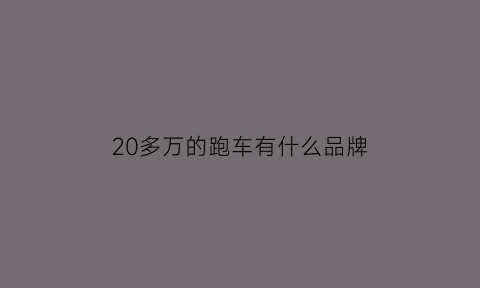 20多万的跑车有什么品牌